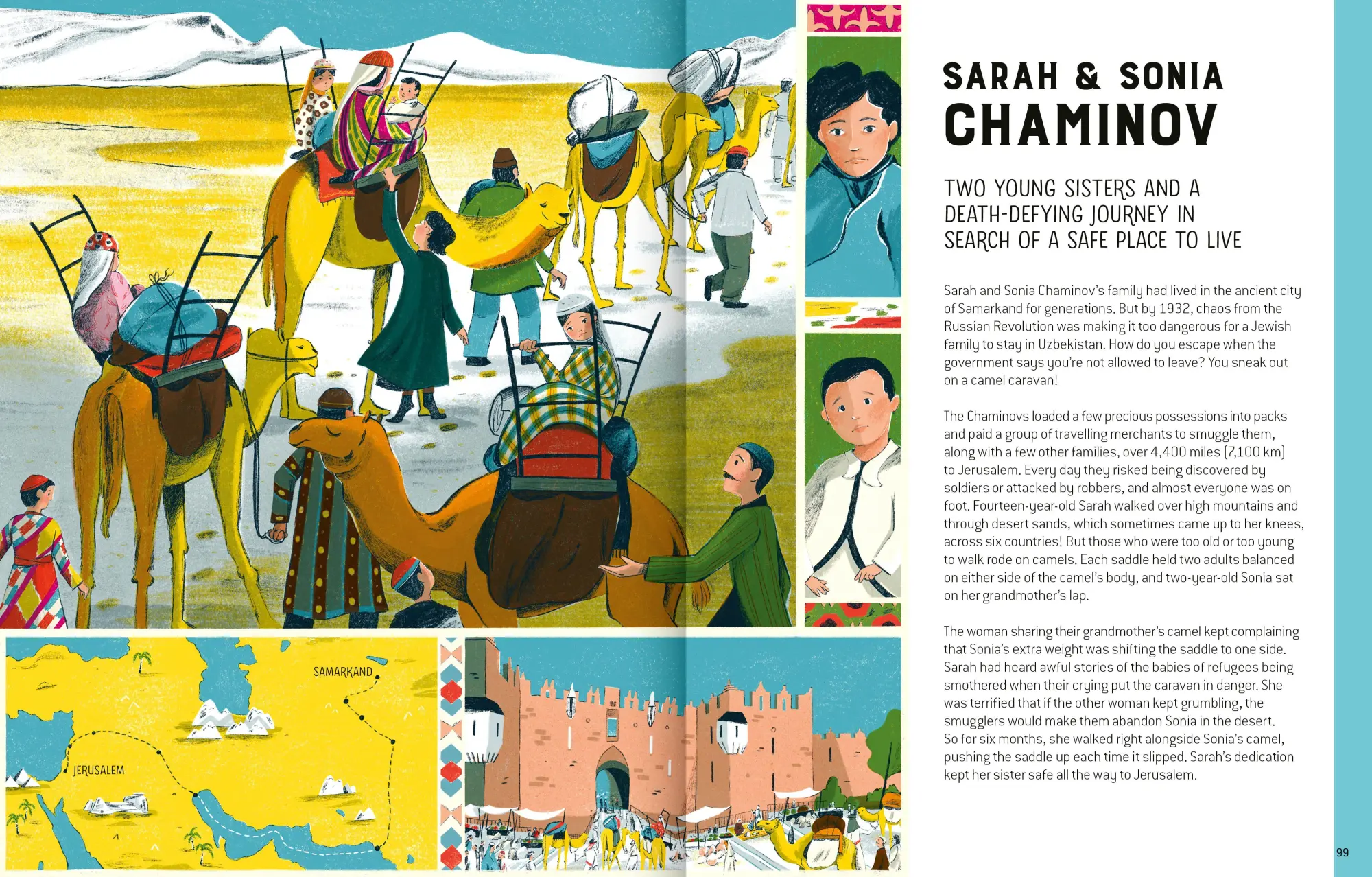 SAMARKAND

JERUSALEM

SARAH & SONIA CHAMINOV

TWO YOUNG SISTERS AND A DEATH-DEFYING JOURNEY IN SEARCH OF A SAFE PLACE TO LIVE

Sarah and Sonia Chaminov's family had lived in the ancient city of Samarkand for generations. But by 1932, chaos from the Russian Revolution was making it too dangerous for a Jewish family to stay in Uzbekistan. How do you escape when the government says you're not allowed to leave? You sneak out on a camel caravan!

The Chaminovs loaded a few precious possessions into packs and paid a group of travelling merchants to smuggle them, along with a few other families, over 4,400 miles (7,100 km) to Jerusalem. Every day they risked being discovered by soldiers or attacked by robbers, and almost everyone was on foot. Fourteen-year-old Sarah walked over high mountains and through desert sands, which sometimes came up to her knees, across six countries! But those who were too old or too young to walk rode on camels. Each saddle held two adults balanced on either side of the camel's body, and two-year-old Sonia sat on her grandmother's lap.

The woman sharing their grandmother's camel kept complaining that Sonia's extra weight was shifting the saddle to one side. Sarah had heard awful stories of the babies of refugees being smothered when their crying put the caravan in danger. She was terrified that if the other woman kept grumbling, the smugglers would make them abandon Sonia in the desert. So for six months, she walked right alongside Sonia's camel, pushing the saddle up each time it slipped. Sarah's dedication kept her sister safe all the way to Jerusalem.

99